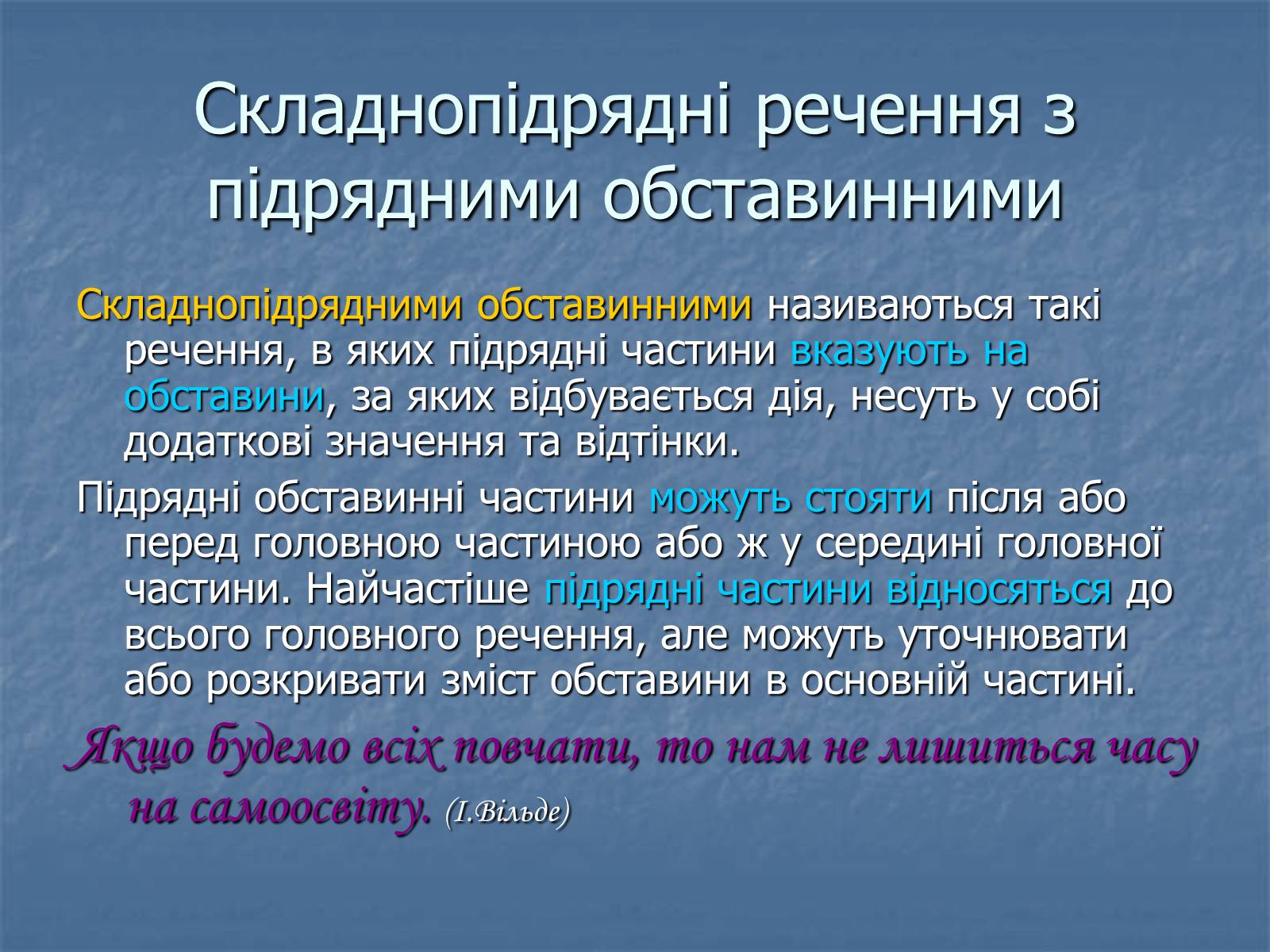 Складнопідрядні речення з підрядними обставинними

Складнопідрядними обставинними називаються такі речення, в яких підрядні частини вказують на обставини, за яких відбувається дія, несуть у собі додаткові значення та відтінки.

Підрядні обставинні частини можуть стояти після або перед головною частиною або ж у середині головної частини. Найчастіше підрядні частини відносяться до всього головного речення, але можуть уточнювати або розкривати зміст обставини в основній частині.

Якщо будемо всіх повчати, то нам не лишиться часу на самоосвіту. (І.Вільде)